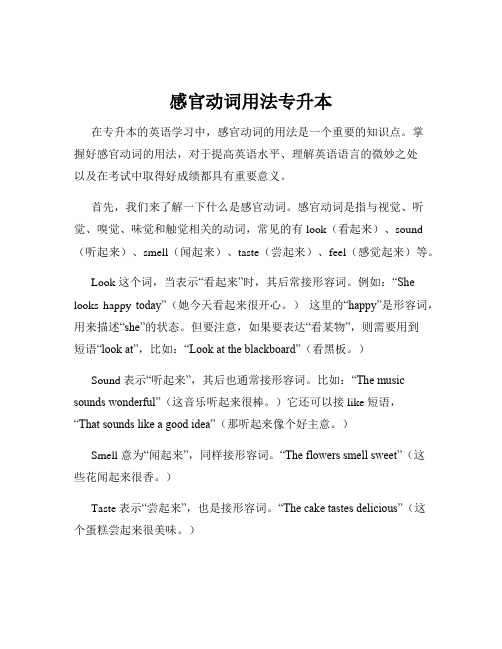 感官动词用法专升本

在专升本的英语学习中，感官动词的用法是一个重要的知识点。掌握好感官动词的用法，对于提高英语水平、理解英语语言的微妙之处以及在考试中取得好成绩都具有重要意义。

首先，我们来了解一下什么是感官动词。感官动词是指与视觉、听觉、嗅觉、味觉和触觉相关的动词，常见的有 look（看起来）、sound（听起来）、smell（闻起来）、taste（尝起来）、feel（感觉起来）等。

Look 这个词，当表示“看起来”时，其后常接形容词。例如：“She looks happy today”（她今天看起来很开心。） 这里的“happy”是形容词，用来描述“she”的状态。但要注意，如果要表达“看某物”，则需要用到短语“look at”，比如：“Look at the blackboard”（看黑板。）

Sound 表示“听起来”，其后也通常接形容词。比如：“The music sounds wonderful”（这音乐听起来很棒。）它还可以接 like 短语，“That sounds like a good idea”（那听起来像个好主意。）

Smell 意为“闻起来”，同样接形容词。“The flowers smell sweet”（这些花闻起来很香。）

Taste 表示“尝起来”，也是接形容词。“The cake tastes delicious”（这个蛋糕尝起来很美味。）